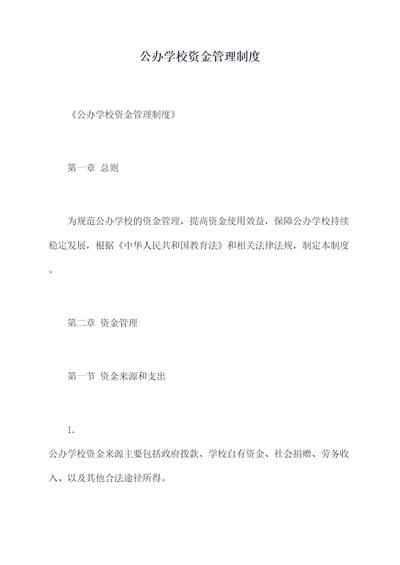 公办学校资金管理制度

《公办学校资金管理制度》

第一章 总则

为规范公办学校的资金管理，提高资金使用效益，保障公办学校持续稳定发展，根据《中华人民共和国教育法》和相关法律法规，制定本制度。

第二章 资金管理

第一节 资金来源和支出

1.
公办学校资金来源主要包括政府拨款、学校自有资金、社会捐赠、劳务收入、以及其他合法途径所得。